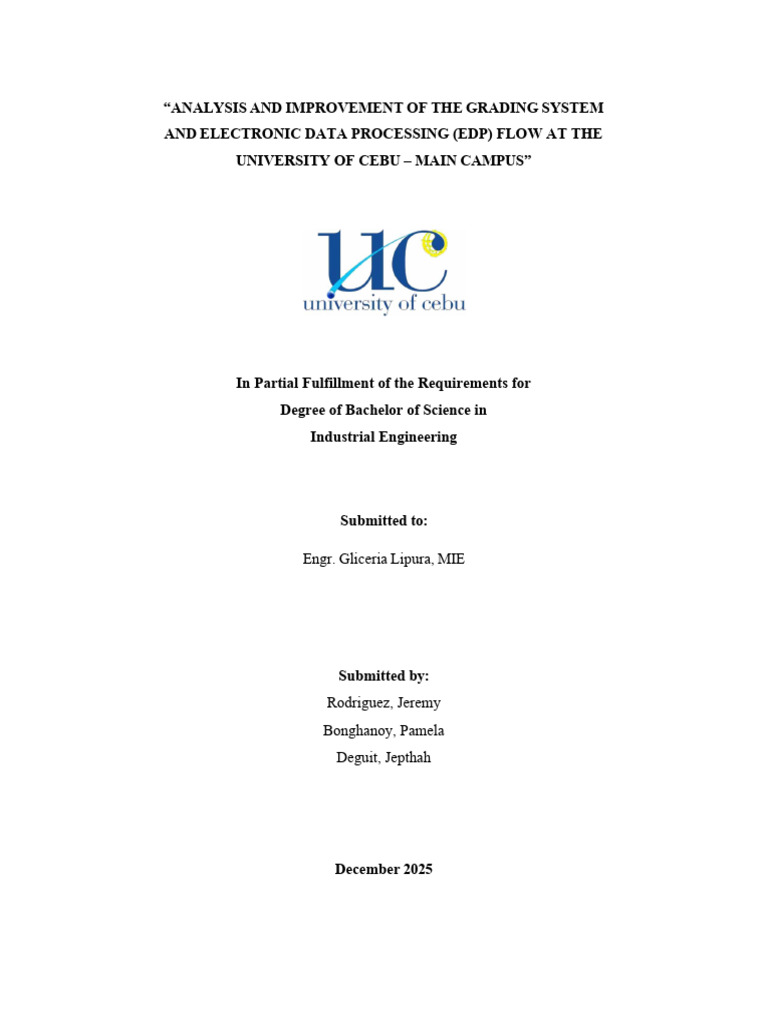 “ANALYSIS AND IMPROVEMENT OF THE GRADING SYSTEM AND ELECTRONIC DATA PROCESSING (EDP) FLOW AT THE UNIVERSITY OF CEBU – MAIN CAMPUS”

UC
university of cebu

In Partial Fulfillment of the Requirements for
Degree of Bachelor of Science in
Industrial Engineering

Submitted to:

Engr. Gliceria Lipura, MIE

Submitted by:
Rodriguez, Jeremy
Bonghanoy, Pamela
Deguit, Jepthah

December 2025